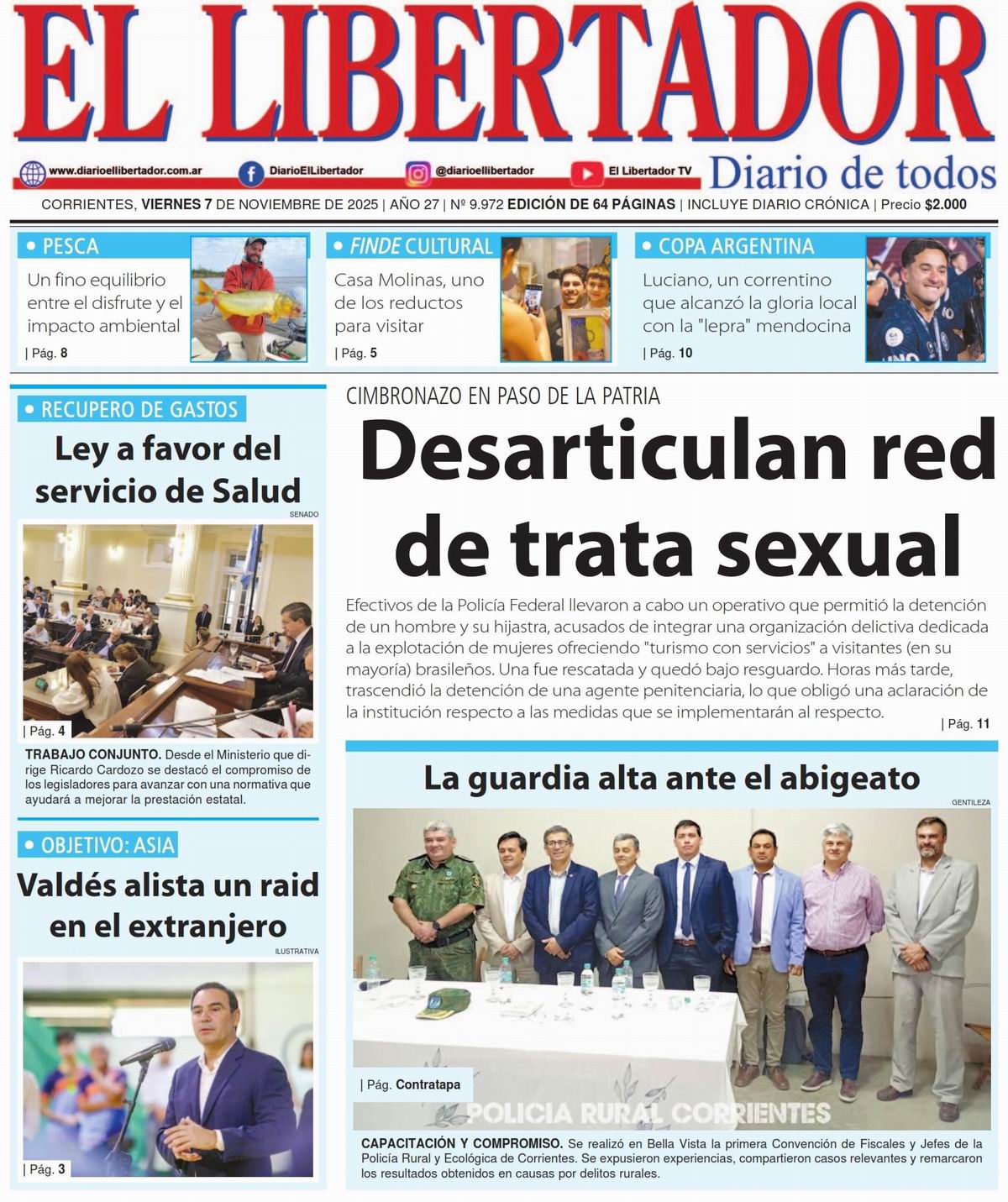 EL LIBERTADOR

www.diarioellibertador.com.ar DiarioElLibertador @diarioellibertador El Libertador TV Diario de todos

CORRIENTES, VIERNES 7 DE NOVIEMBRE DE 2025 | AÑO 27 | Nº 9.972 EDICIÓN DE 64 PÁGINAS | INCLUYE DIARIO CRÓNICA | Precio $2.000

• PESCA
Un fino equilibrio entre el disfrute y el impacto ambiental
| Pág. 8

• FINDE CULTURAL
Casa Molinas, uno de los reductos para visitar
| Pág. 5

• COPA ARGENTINA
Luciano, un correntino que alcanzó la gloria local con la "lepra" mendocina
| Pág. 10

• RECUPERO DE GASTOS
Ley a favor del servicio de Salud
SENADO
| Pág. 4
TRABAJO CONJUNTO. Desde el Ministerio que dirige Ricardo Cardozo se destacó el compromiso de los legisladores para avanzar con una normativa que ayudará a mejorar la prestación estatal.

• OBJETIVO: ASIA
Valdés alista un raid en el extranjero
ILUSTRATIVA
| Pág. 3

CIMBRONAZO EN PASO DE LA PATRIA
Desarticulan red de trata sexual
Efectivos de la Policía Federal llevaron a cabo un operativo que permitió la detención de un hombre y su hijastra, acusados de integrar una organización delictiva dedicada a la explotación de mujeres ofreciendo "turismo con servicios" a visitantes (en su mayoría) brasileños. Una fue rescatada y quedó bajo resguardo. Horas más tarde, trascendió la detención de una agente penitenciaria, lo que obligó una aclaración de la institución respecto a las medidas que se implementarán al respecto.
| Pág. 11

La guardia alta ante el abigeato
GENTILEZA
| Pág. Contratapa
POLICIA RURAL CORRIENTES
CAPACITACIÓN Y COMPROMISO. Se realizó en Bella Vista la primera Convención de Fiscales y Jefes de la Policía Rural y Ecológica de Corrientes. Se expusieron experiencias, compartieron casos relevantes y remarcaron los resultados obtenidos en causas por delitos rurales.